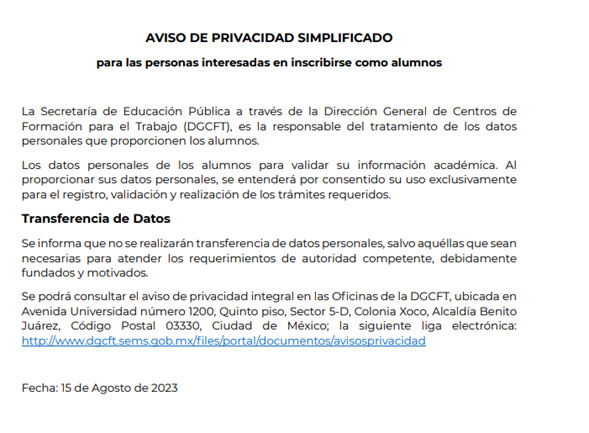 AVISO DE PRIVACIDAD SIMPLIFICADO

para las personas interesadas en inscribirse como alumnos

La Secretaría de Educación Pública a través de la Dirección General de Centros de Formación para el Trabajo (DGCFT), es la responsable del tratamiento de los datos personales que proporcionen los alumnos.

Los datos personales de los alumnos para validar su información académica. Al proporcionar sus datos personales, se entenderá por consentido su uso exclusivamente para el registro, validación y realización de los trámites requeridos.

Transferencia de Datos

Se informa que no se realizarán transferencia de datos personales, salvo aquéllas que sean necesarias para atender los requerimientos de autoridad competente, debidamente fundados y motivados.

Se podrá consultar el aviso de privacidad integral en las Oficinas de la DGCFT, ubicada en Avenida Universidad número 1200, Quinto piso, Sector 5-D, Colonia Xoco, Alcaldía Benito Juárez, Código Postal 03330, Ciudad de México; la siguiente liga electrónica: http://www.dgcft.sems.gob.mx/files/portal/documentos/avisosprivacidad

Fecha: 15 de Agosto de 2023